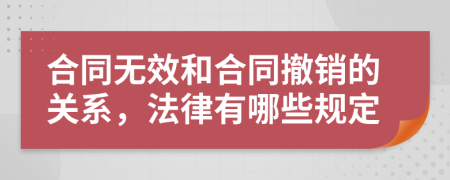 合同无效和合同撤销的关系，法律有哪些规定